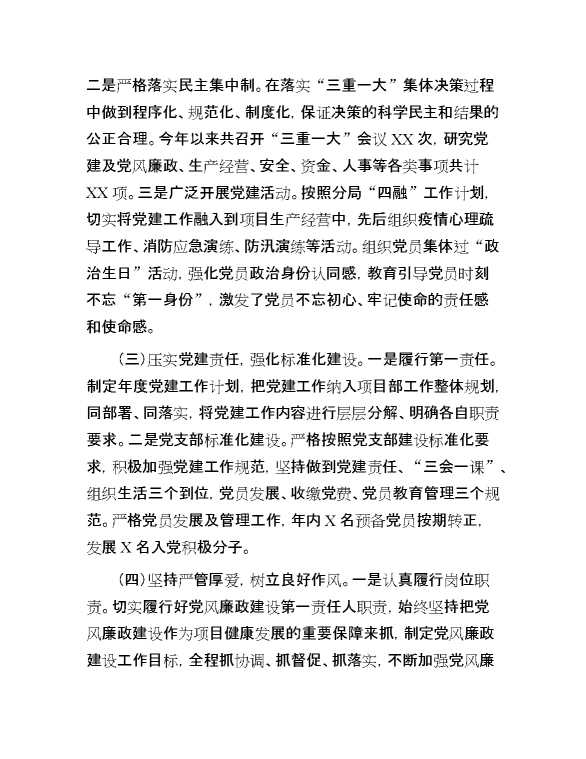 二是严格落实民主集中制。在落实“三重一大”集体决策过程中做到程序化、规范化、制度化，保证决策的科学民主和结果的公正合理。今年以来共召开“三重一大”会议XX次，研究党建及党风廉政、生产经营、安全、资金、人事等各类事项共计XX项。三是广泛开展党建活动。按照分局“四融”工作计划，切实将党建工作融入到项目生产经营中，先后组织疫情心理疏导工作、消防应急演练、防汛演练等活动。组织党员集体过“政治生日”活动，强化党员政治身份认同感，教育引导党员时刻不忘“第一身份”，激发了党员不忘初心、牢记使命的责任感和使命感。

（三）压实党建责任，强化标准化建设。一是履行第一责任。制定年度党建工作计划，把党建工作纳入项目部工作整体规划，同部署、同落实，将党建工作内容进行层层分解、明确各自职责要求。二是党支部标准化建设。严格按照党支部建设标准化要求，积极加强党建工作规范，坚持做到党建责任、“三会一课”、组织生活三个到位，党员发展、收缴党费、党员教育管理三个规范。严格党员发展及管理工作，年内X名预备党员按期转正，发展X名入党积极分子。

（四）坚持严管厚爱，树立良好作风。一是认真履行岗位职责。切实履行好党风廉政建设第一责任人职责，始终坚持把党风廉政建设作为项目健康发展的重要保障来抓，制定党风廉政建设工作目标，全程抓协调、抓督促、抓落实，不断加强党风廉